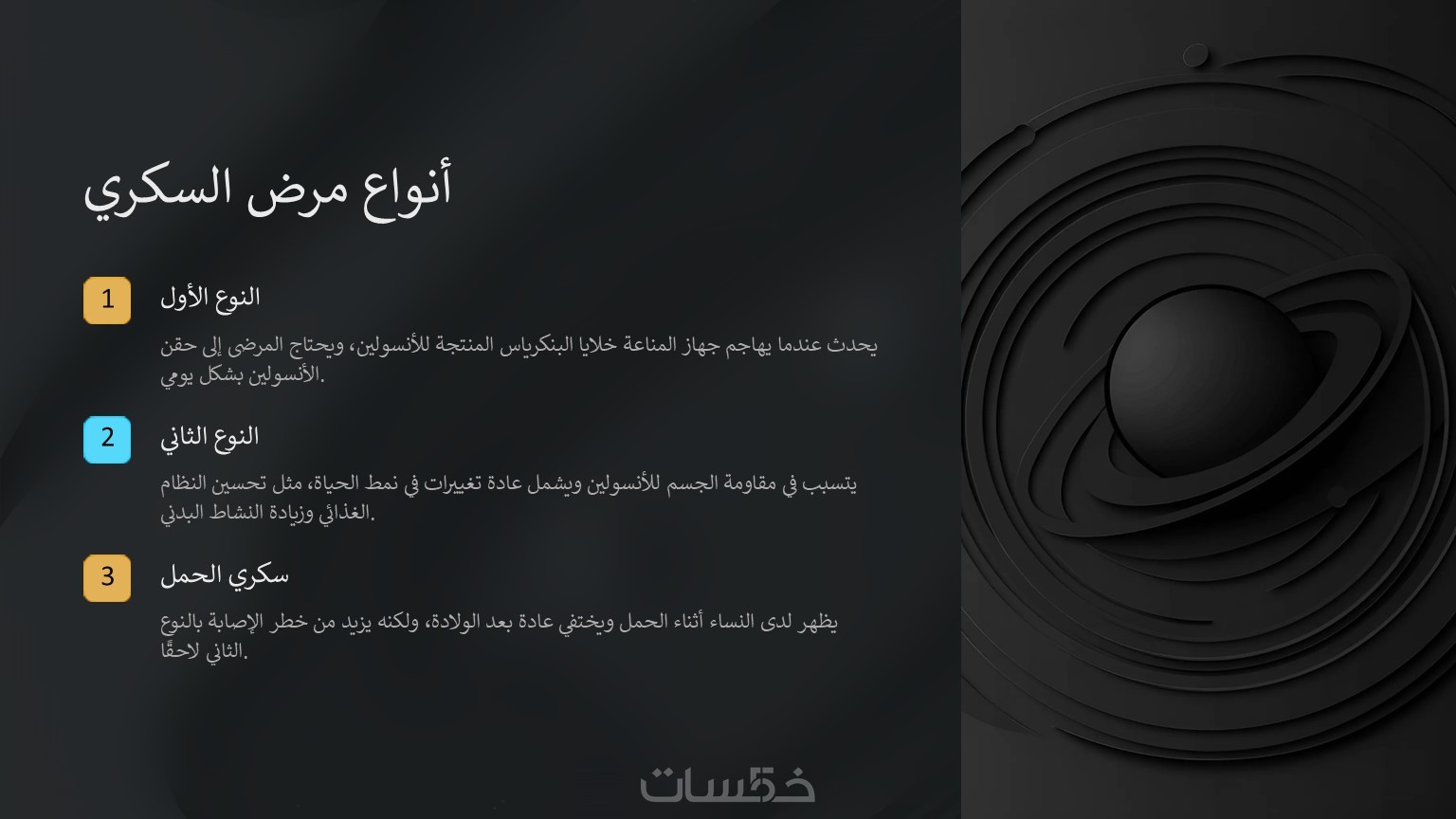 أنواع مرض السكري

1

النوع الأول

يحدث عندما يهاجم جهاز المناعة خلايا البنكرياس المنتجة للأنسولين، ويحتاج المرضى إلى حقن الأنسولين بشكل يومي.

2

النوع الثاني

يتسبب في مقاومة الجسم للأنسولين ويشمل عادة تغييرات في نمط الحياة، مثل تحسين النظام الغذائي وزيادة النشاط البدني.

3

سكري الحمل

يظهر لدى النساء أثناء الحمل ويختفي عادة بعد الولادة، ولكنه يزيد من خطر الإصابة بالنوع الثاني لاحقًا.

خمسات